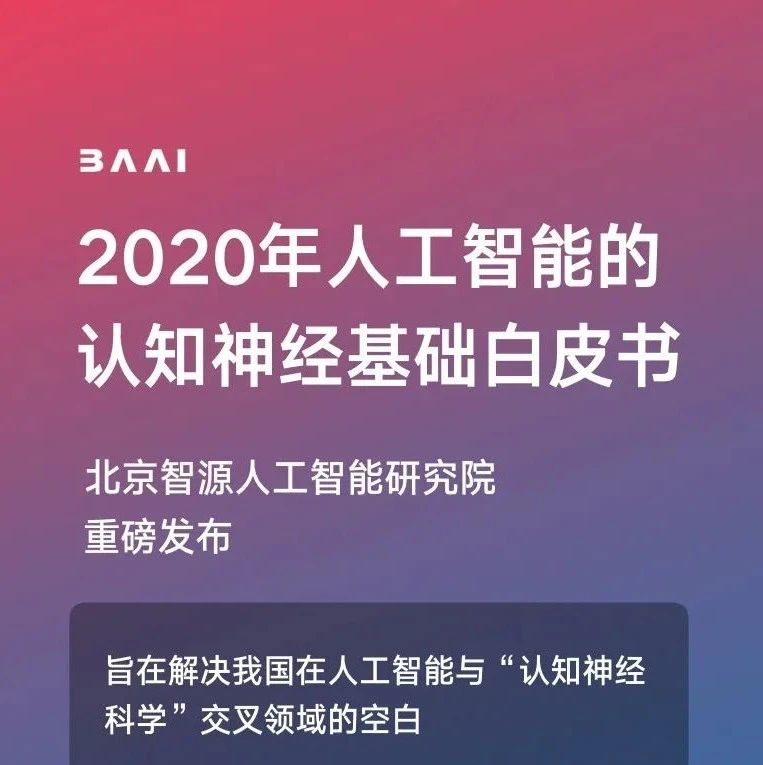 BAAI

2020年人工智能的认知神经基础白皮书

北京智源人工智能研究院
重磅发布

旨在解决我国在人工智能与“认知神经科学”交叉领域的空白